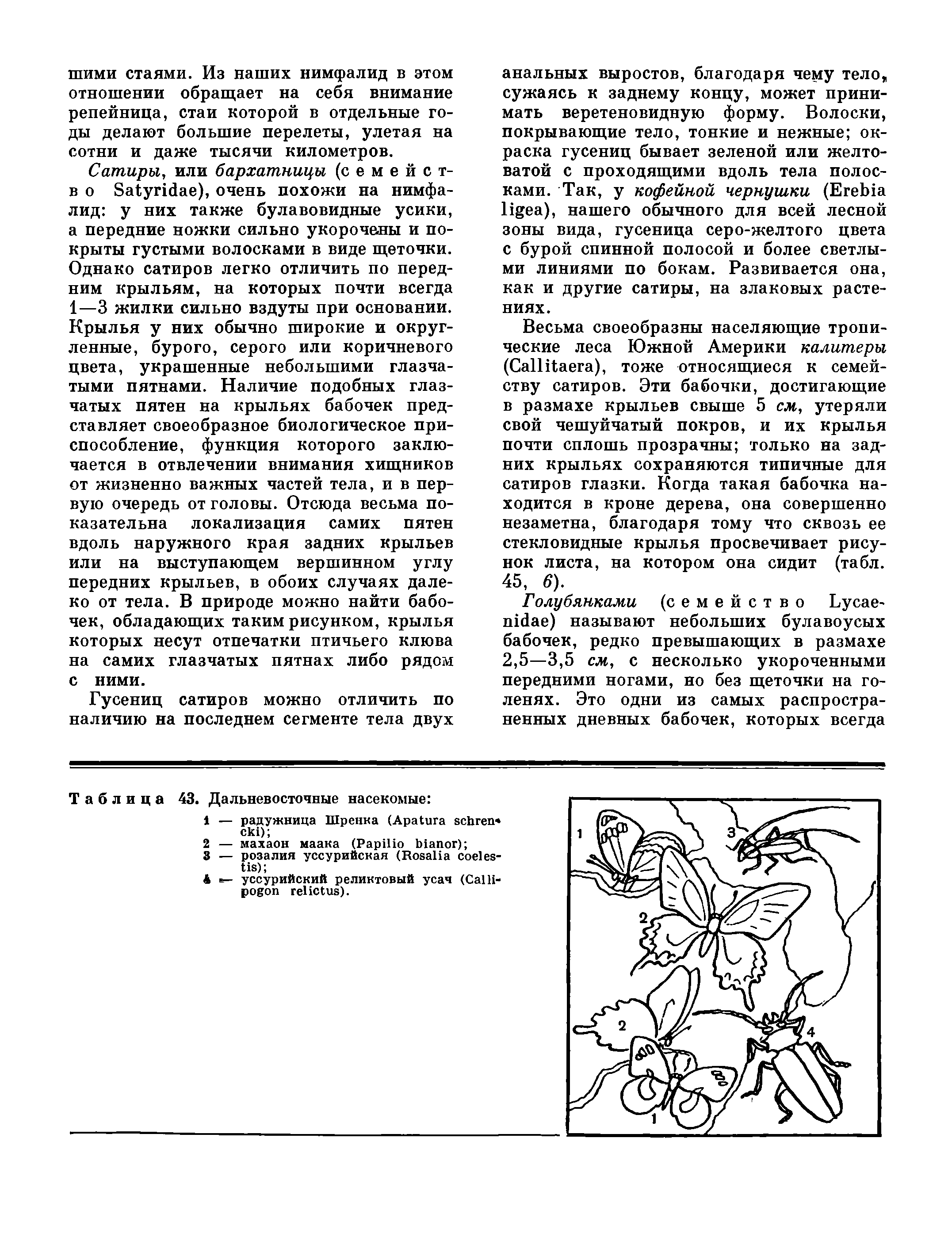 шими стаями. Из наших нимфалид в этом отношении обращает на себя внимание репейница, стаи которой в отдельные годы делают большие перелеты, улетая на сотни и даже тысячи километров.

Сатиры, или бархатницы (семейство Satyridae), очень похожи на нимфалид: у них также булавовидные усики, а передние ножки сильно укорочены и покрыты густыми волосками в виде щеточки. Однако сатиров легко отличить по передним крыльям, на которых почти всегда 1—3 жилки сильно вздуты при основании. Крылья у них обычно широкие и округленные, бурого, серого или коричневого цвета, украшенные небольшими глазчатыми пятнами. Наличие подобных глазчатых пятен на крыльях бабочек представляет своеобразное биологическое приспособление, функция которого заключается в отвлечении внимания хищников от жизненно важных частей тела, и в первую очередь от головы. Отсюда весьма показательна локализация самих пятен вдоль наружного края задних крыльев или на выступающем вершинном углу передних крыльев, в обоих случаях далеко от тела. В природе можно найти бабочек, обладающих таким рисунком, крылья которых несут отпечатки птичьего клюва на самих глазчатых пятнах либо рядом с ними.

Гусениц сатиров можно отличить по наличию на последнем сегменте тела двух анальных выростов, благодаря чему тело, сужаясь к заднему концу, может принимать веретеновидную форму. Волоски, покрывающие тело, тонкие и нежные; окраска гусениц бывает зеленой или желтоватой с проходящими вдоль тела полосками. Так, у кофейной чернушки (Erebia ligea), нашего обычного для всей лесной зоны вида, гусеница серо-желтого цвета с бурой спинной полосой и более светлыми линиями по бокам. Развивается она, как и другие сатиры, на злаковых растениях.

Весьма своеобразны населяющие тропические леса Южной Америки калитеры (Callitaera), тоже относящиеся к семейству сатиров. Эти бабочки, достигающие в размахе крыльев свыше 5 см, утеряли свой чешуйчатый покров, и их крылья почти сплошь прозрачны; только на задних крыльях сохраняются типичные для сатиров глазки. Когда такая бабочка находится в кроне дерева, она совершенно незаметна, благодаря тому что сквозь ее стекловидные крылья просвечивает рисунок листа, на котором она сидит (табл. 45, 6).

Голубянками (семейство Lycaenidae) называют небольших булавоусых бабочек, редко превышающих в размахе 2,5—3,5 см, с несколько укороченными передними ногами, но без щеточки на голенях. Это одни из самых распространенных дневных бабочек, которых всегда

Таблица 43. Дальневосточные насекомые:
1 — радужница Шренка (Apatura schrencki);
2 — махаон маака (Papilio bianor);
3 — розалия уссурийская (Rosalia coelestis);
4 — уссурийский реликтовый усач (Callipogon relictus).

1 3 2 2 4 1